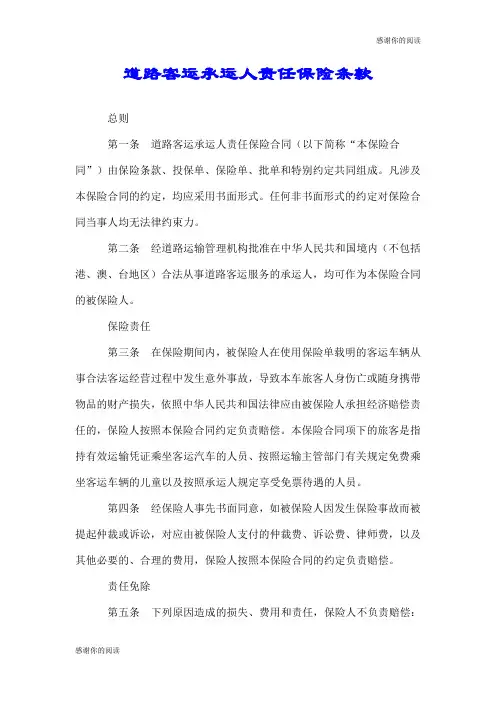 感谢你的阅读

道路客运承运人责任保险条款

总则

第一条 道路客运承运人责任保险合同（以下简称“本保险合同”）由保险条款、投保单、保险单、批单和特别约定共同组成。凡涉及本保险合同的约定，均应采用书面形式。任何非书面形式的约定对保险合同当事人均无法律约束力。

第二条 经道路运输管理机构批准在中华人民共和国境内（不包括港、澳、台地区）合法从事道路客运服务的承运人，均可作为本保险合同的被保险人。

保险责任

第三条 在保险期间内，被保险人在使用保险单载明的客运车辆从事合法客运经营过程中发生意外事故，导致本车旅客人身伤亡或随身携带物品的财产损失，依照中华人民共和国法律应由被保险人承担经济赔偿责任的，保险人按照本保险合同约定负责赔偿。本保险合同项下的旅客是指持有效运输凭证乘坐客运汽车的人员、按照运输主管部门有关规定免费乘坐客运车辆的儿童以及按照承运人规定享受免票待遇的人员。

第四条 经保险人事先书面同意，如被保险人因发生保险事故而被提起仲裁或诉讼，对应由被保险人支付的仲裁费、诉讼费、律师费，以及其他必要的、合理的费用，保险人按照本保险合同的约定负责赔偿。

责任免除

第五条 下列原因造成的损失、费用和责任，保险人不负责赔偿：

感谢你的阅读